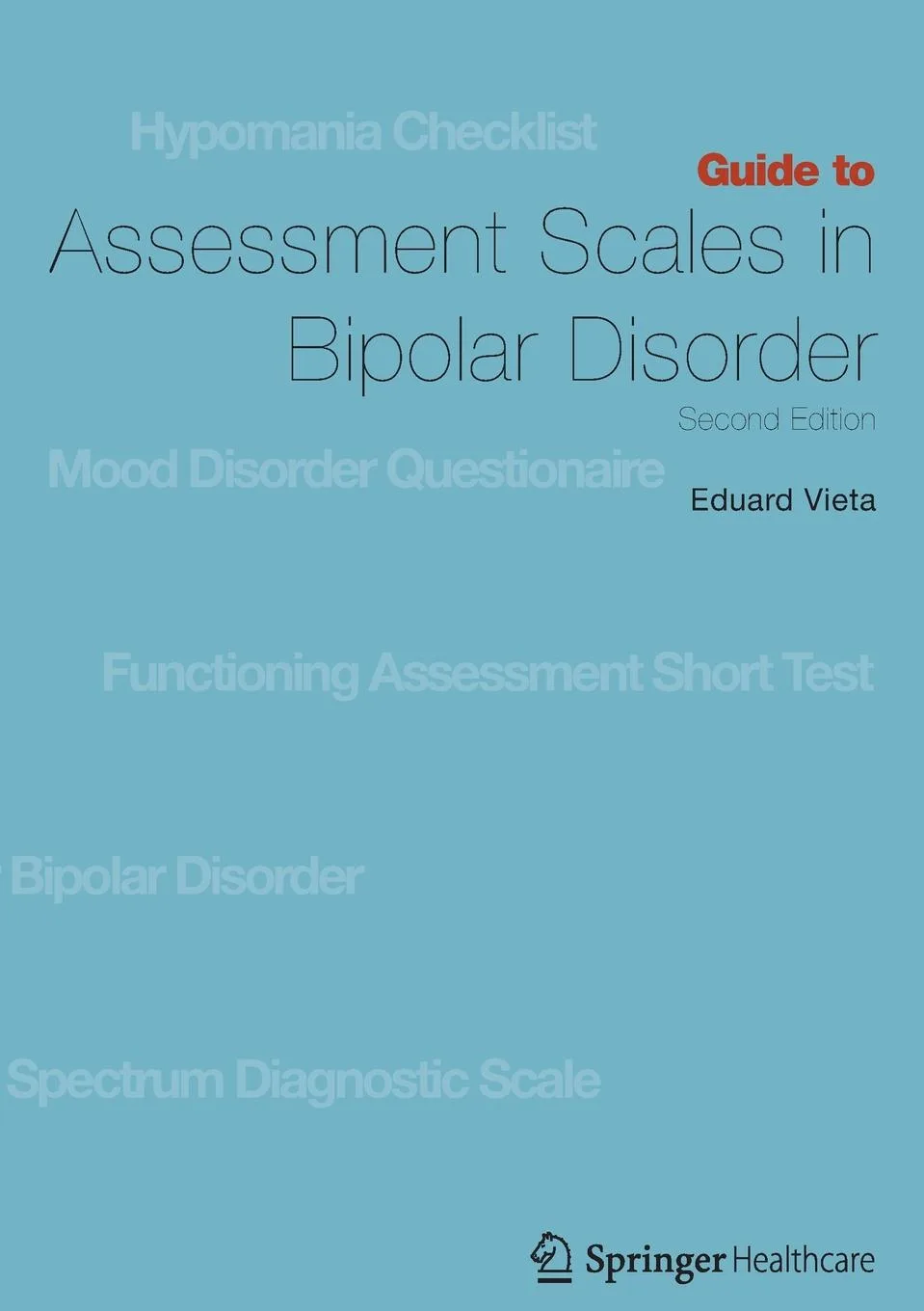 Hypomania Checklist

Guide to

Assessment Scales in Bipolar Disorder

Second Edition

Mood Disorder Questionaire

Eduard Vieta

Functioning Assessment Short Test

Bipolar Disorder

Spectrum Diagnostic Scale

Springer Healthcare